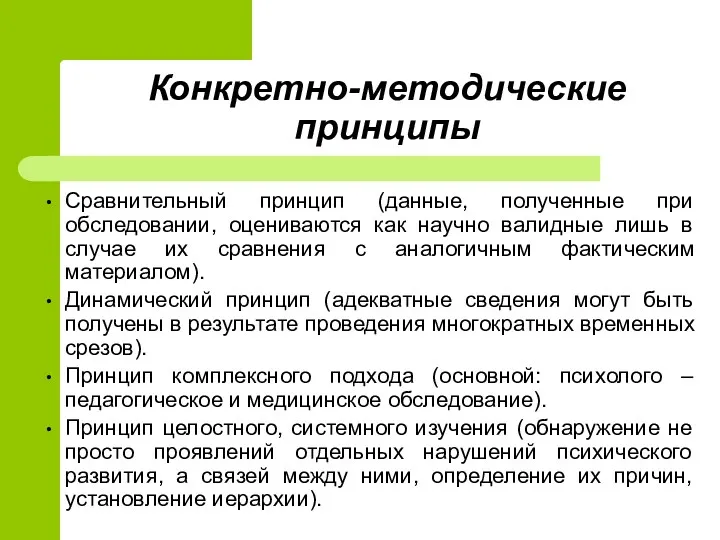 Конкретно-методические принципы

• Сравнительный принцип (данные, полученные при обследовании, оцениваются как научно валидные лишь в случае их сравнения с аналогичным фактическим материалом).
• Динамический принцип (адекватные сведения могут быть получены в результате проведения многократных временных срезов).
• Принцип комплексного подхода (основной: психолого – педагогическое и медицинское обследование).
• Принцип целостного, системного изучения (обнаружение не просто проявлений отдельных нарушений психического развития, а связей между ними, определение их причин, установление иерархии).